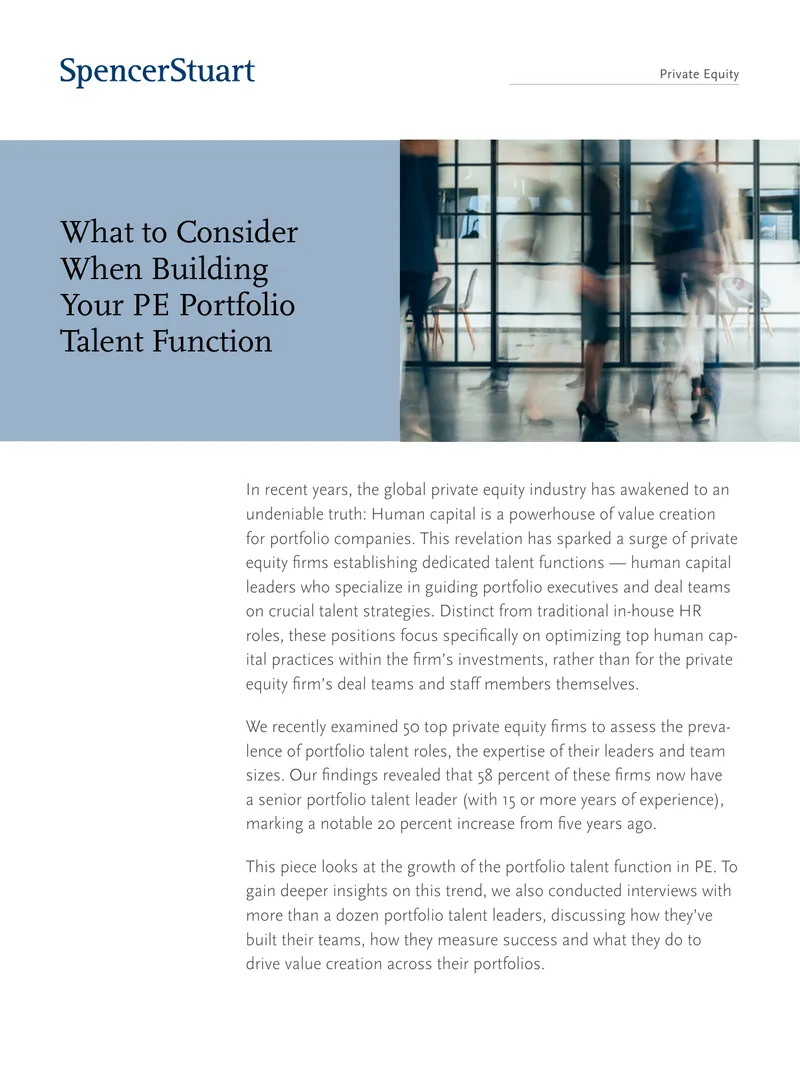 SpencerStuart

Private Equity

What to Consider When Building Your PE Portfolio Talent Function

In recent years, the global private equity industry has awakened to an undeniable truth: Human capital is a powerhouse of value creation for portfolio companies. This revelation has sparked a surge of private equity firms establishing dedicated talent functions — human capital leaders who specialize in guiding portfolio executives and deal teams on crucial talent strategies. Distinct from traditional in-house HR roles, these positions focus specifically on optimizing top human capital practices within the firm's investments, rather than for the private equity firm's deal teams and staff members themselves.

We recently examined 50 top private equity firms to assess the prevalence of portfolio talent roles, the expertise of their leaders and team sizes. Our findings revealed that 58 percent of these firms now have a senior portfolio talent leader (with 15 or more years of experience), marking a notable 20 percent increase from five years ago.

This piece looks at the growth of the portfolio talent function in PE. To gain deeper insights on this trend, we also conducted interviews with more than a dozen portfolio talent leaders, discussing how they've built their teams, how they measure success and what they do to drive value creation across their portfolios.